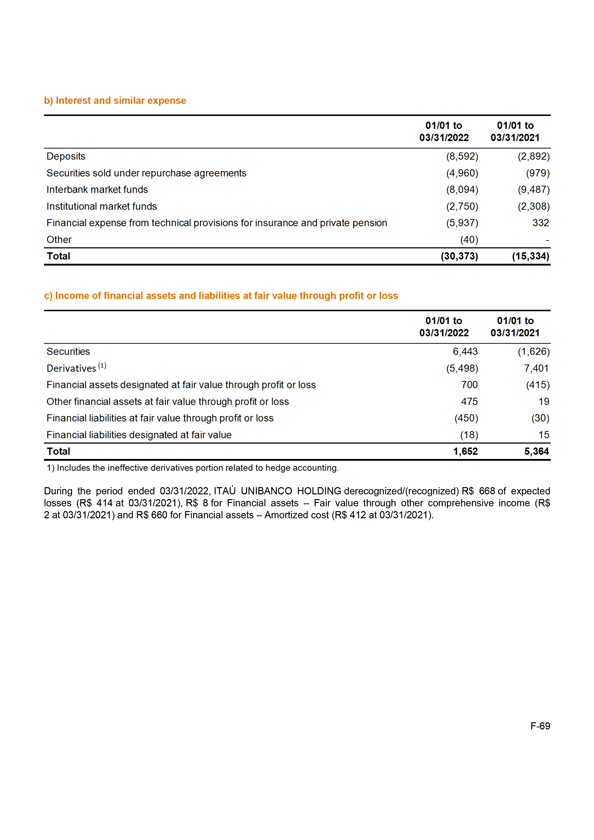 b) Interest and similar expense

| | 01/01 to 03/31/2022 | 01/01 to 03/31/2021 |
|---|---|---|
| Deposits | (8,592) | (2,892) |
| Securities sold under repurchase agreements | (4,960) | (979) |
| Interbank market funds | (8,094) | (9,487) |
| Institutional market funds | (2,750) | (2,308) |
| Financial expense from technical provisions for insurance and private pension | (5,937) | 332 |
| Other | (40) | - |
| Total | (30,373) | (15,334) |

c) Income of financial assets and liabilities at fair value through profit or loss

| | 01/01 to 03/31/2022 | 01/01 to 03/31/2021 |
|---|---|---|
| Securities | 6,443 | (1,626) |
| Derivatives $^{(1)}$ | (5,498) | 7,401 |
| Financial assets designated at fair value through profit or loss | 700 | (415) |
| Other financial assets at fair value through profit or loss | 475 | 19 |
| Financial liabilities at fair value through profit or loss | (450) | (30) |
| Financial liabilities designated at fair value | (18) | 15 |
| Total | 1,652 | 5,364 |

1) Includes the ineffective derivatives portion related to hedge accounting.

During the period ended 03/31/2022, ITAÚ UNIBANCO HOLDING derecognized/(recognized) R$ 668 of expected losses (R$ 414 at 03/31/2021), R$ 8 for Financial assets – Fair value through other comprehensive income (R$ 2 at 03/31/2021) and R$ 660 for Financial assets – Amortized cost (R$ 412 at 03/31/2021).

F-69